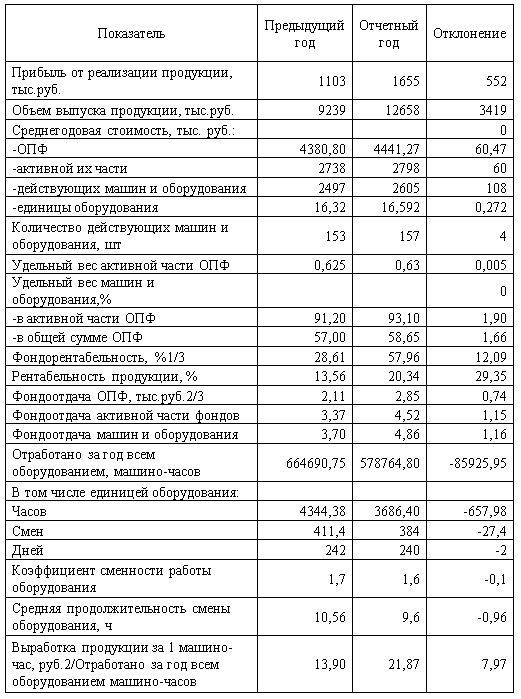 | Показатель | Предыдущий год | Отчетный год | Отклонение |
|---|---|---|---|
| Прибыль от реализации продукции, тыс.руб. | 1103 | 1655 | 552 |
| Объем выпуска продукции, тыс.руб. | 9239 | 12658 | 3419 |
| Среднегодовая стоимость, тыс. руб.: | | | 0 |
| -ОПФ | 4380,80 | 4441,27 | 60,47 |
| -активной их части | 2738 | 2798 | 60 |
| -действующих машин и оборудования | 2497 | 2605 | 108 |
| -единицы оборудования | 16,32 | 16,592 | 0,272 |
| Количество действующих машин и оборудования, шт | 153 | 157 | 4 |
| Удельный вес активной части ОПФ | 0,625 | 0,63 | 0,005 |
| Удельный вес машин и оборудования,% | | | 0 |
| -в активной части ОПФ | 91,20 | 93,10 | 1,90 |
| -в общей сумме ОПФ | 57,00 | 58,65 | 1,66 |
| Фондорентабельность, %1/3 | 28,61 | 57,96 | 12,09 |
| Рентабельность продукции, % | 13,56 | 20,34 | 29,35 |
| Фондоотдача ОПФ, тыс.руб.2/3 | 2,11 | 2,85 | 0,74 |
| Фондоотдача активной части фондов | 3,37 | 4,52 | 1,15 |
| Фондоотдача машин и оборудования | 3,70 | 4,86 | 1,16 |
| Отработано за год всем оборудованием, машино-часов | 664690,75 | 578764,80 | -85925,95 |
| В том числе единицей оборудования: | | | |
| Часов | 4344,38 | 3686,40 | -657,98 |
| Смен | 411,4 | 384 | -27,4 |
| Дней | 242 | 240 | -2 |
| Коэффициент сменности работы оборудования | 1,7 | 1,6 | -0,1 |
| Средняя продолжительность смены оборудования, ч | 10,56 | 9,6 | -0,96 |
| Выработка продукции за 1 машино-час, руб.2/Отработано за год всем оборудованием машино-часов | 13,90 | 21,87 | 7,97 |